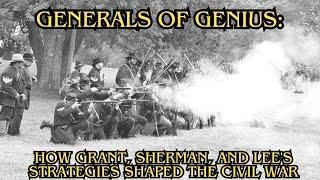 GENERALS OF GENIUS:

HOW GRANT, SHERMAN, AND LEE'S STRATEGIES SHAPED THE CIVIL WAR